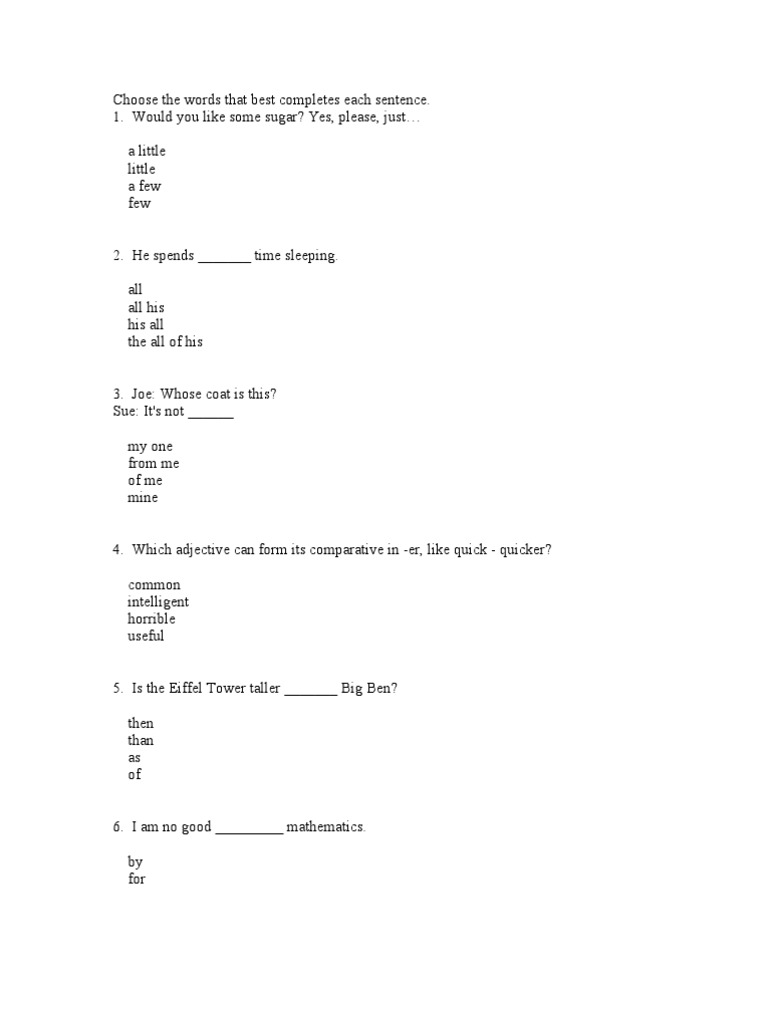 Choose the words that best completes each sentence.
1. Would you like some sugar? Yes, please, just…

a little
little
a few
few

2. He spends _______ time sleeping.

all
all his
his all
the all of his

3. Joe: Whose coat is this?
Sue: It's not ______

my one
from me
of me
mine

4. Which adjective can form its comparative in -er, like quick - quicker?

common
intelligent
horrible
useful

5. Is the Eiffel Tower taller _______ Big Ben?

then
than
as
of

6. I am no good _________ mathematics.

by
for